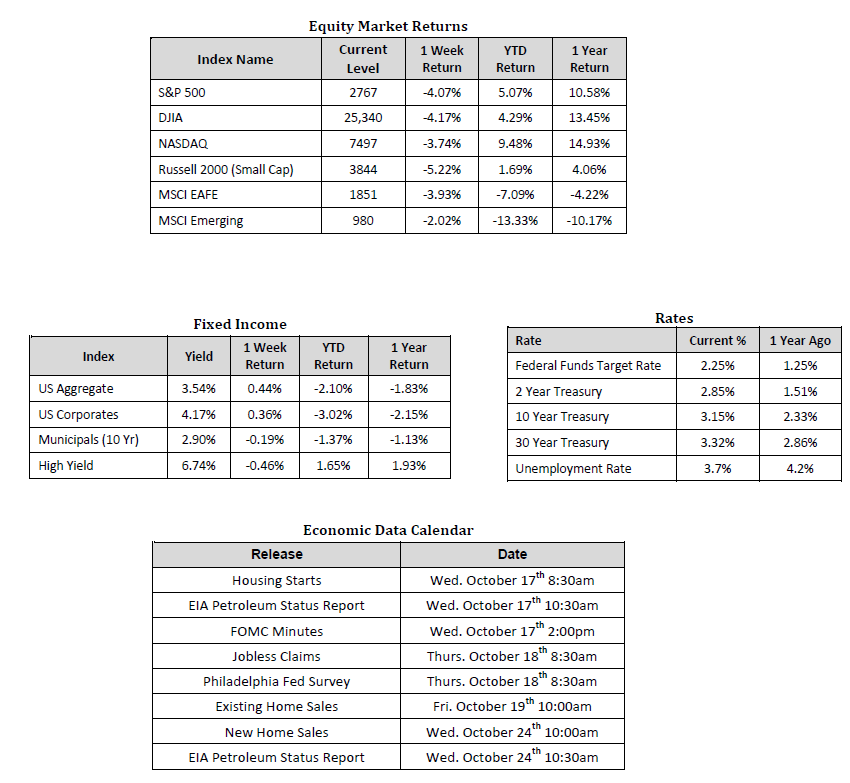 Equity Market Returns

| Index Name | Current Level | 1 Week Return | YTD Return | 1 Year Return |
|---|---|---|---|---|
| S&P 500 | 2767 | -4.07% | 5.07% | 10.58% |
| DJIA | 25,340 | -4.17% | 4.29% | 13.45% |
| NASDAQ | 7497 | -3.74% | 9.48% | 14.93% |
| Russell 2000 (Small Cap) | 3844 | -5.22% | 1.69% | 4.06% |
| MSCI EAFE | 1851 | -3.93% | -7.09% | -4.22% |
| MSCI Emerging | 980 | -2.02% | -13.33% | -10.17% |

Fixed Income

| Index | Yield | 1 Week Return | YTD Return | 1 Year Return |
|---|---|---|---|---|
| US Aggregate | 3.54% | 0.44% | -2.10% | -1.83% |
| US Corporates | 4.17% | 0.36% | -3.02% | -2.15% |
| Municipals (10 Yr) | 2.90% | -0.19% | -1.37% | -1.13% |
| High Yield | 6.74% | -0.46% | 1.65% | 1.93% |

Rates

| Rate | Current % | 1 Year Ago |
|---|---|---|
| Federal Funds Target Rate | 2.25% | 1.25% |
| 2 Year Treasury | 2.85% | 1.51% |
| 10 Year Treasury | 3.15% | 2.33% |
| 30 Year Treasury | 3.32% | 2.86% |
| Unemployment Rate | 3.7% | 4.2% |

Economic Data Calendar

| Release | Date |
|---|---|
| Housing Starts | Wed. October 17$^{th}$ 8:30am |
| EIA Petroleum Status Report | Wed. October 17$^{th}$ 10:30am |
| FOMC Minutes | Wed. October 17$^{th}$ 2:00pm |
| Jobless Claims | Thurs. October 18$^{th}$ 8:30am |
| Philadelphia Fed Survey | Thurs. October 18$^{th}$ 8:30am |
| Existing Home Sales | Fri. October 19$^{th}$ 10:00am |
| New Home Sales | Wed. October 24$^{th}$ 10:00am |
| EIA Petroleum Status Report | Wed. October 24$^{th}$ 10:30am |